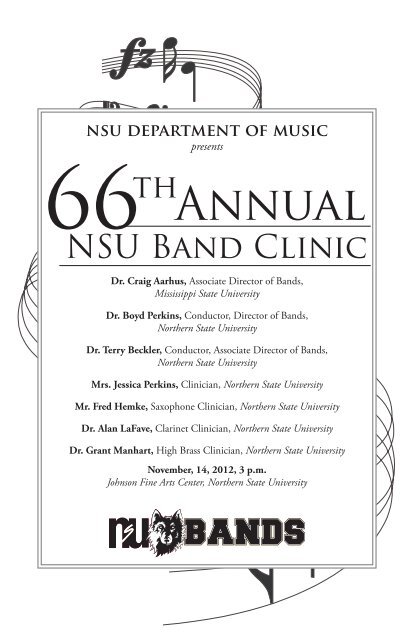 fz

NSU DEPARTMENT OF MUSIC
presents

66TH ANNUAL
NSU BAND CLINIC

Dr. Craig Aarhus, Associate Director of Bands, Mississippi State University

Dr. Boyd Perkins, Conductor, Director of Bands, Northern State University

Dr. Terry Beckler, Conductor, Associate Director of Bands, Northern State University

Mrs. Jessica Perkins, Clinician, Northern State University

Mr. Fred Hemke, Saxophone Clinician, Northern State University

Dr. Alan LaFave, Clarinet Clinician, Northern State University

Dr. Grant Manhart, High Brass Clinician, Northern State University

November, 14, 2012, 3 p.m.
Johnson Fine Arts Center, Northern State University

NSU BANDS